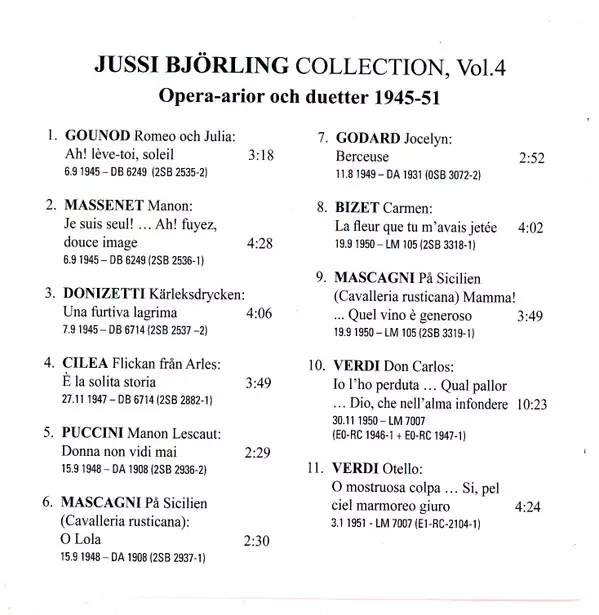 JUSSI BJÖRLING COLLECTION, Vol.4
Opera-arior och duetter 1945-51

1. GOUNOD Romeo och Julia:
Ah! lève-toi, soleil 3:18
6.9 1945 – DB 6249 (2SB 2535-2)

2. MASSENET Manon:
Je suis seul! … Ah! fuyez, douce image 4:28
6.9 1945 – DB 6249 (2SB 2536-1)

3. DONIZETTI Kärleksdrycken:
Una furtiva lagrima 4:06
7.9 1945 – DB 6714 (2SB 2537 –2)

4. CILEA Flickan från Arles:
È la solita storia 3:49
27.11 1947 – DB 6714 (2SB 2882-1)

5. PUCCINI Manon Lescaut:
Donna non vidi mai 2:29
15.9 1948 – DA 1908 (2SB 2936-2)

6. MASCAGNI På Sicilien (Cavalleria rusticana):
O Lola 2:30
15.9 1948 – DA 1908 (2SB 2937-1)

7. GODARD Jocelyn:
Berceuse 2:52
11.8 1949 – DA 1931 (0SB 3072-2)

8. BIZET Carmen:
La fleur que tu m'avais jetée 4:02
19.9 1950 – LM 105 (2SB 3318-1)

9. MASCAGNI På Sicilien (Cavalleria rusticana) Mamma! ... Quel vino è generoso 3:49
19.9 1950 – LM 105 (2SB 3319-1)

10. VERDI Don Carlos:
Io l'ho perduta … Qual pallor … Dio, che nell'alma infondere 10:23
30.11 1950 – LM 7007
(E0-RC 1946-1 + E0-RC 1947-1)

11. VERDI Otello:
O mostruosa colpa … Si, pel ciel marmoreo giuro 4:24
3.1 1951 - LM 7007 (E1-RC-2104-1)